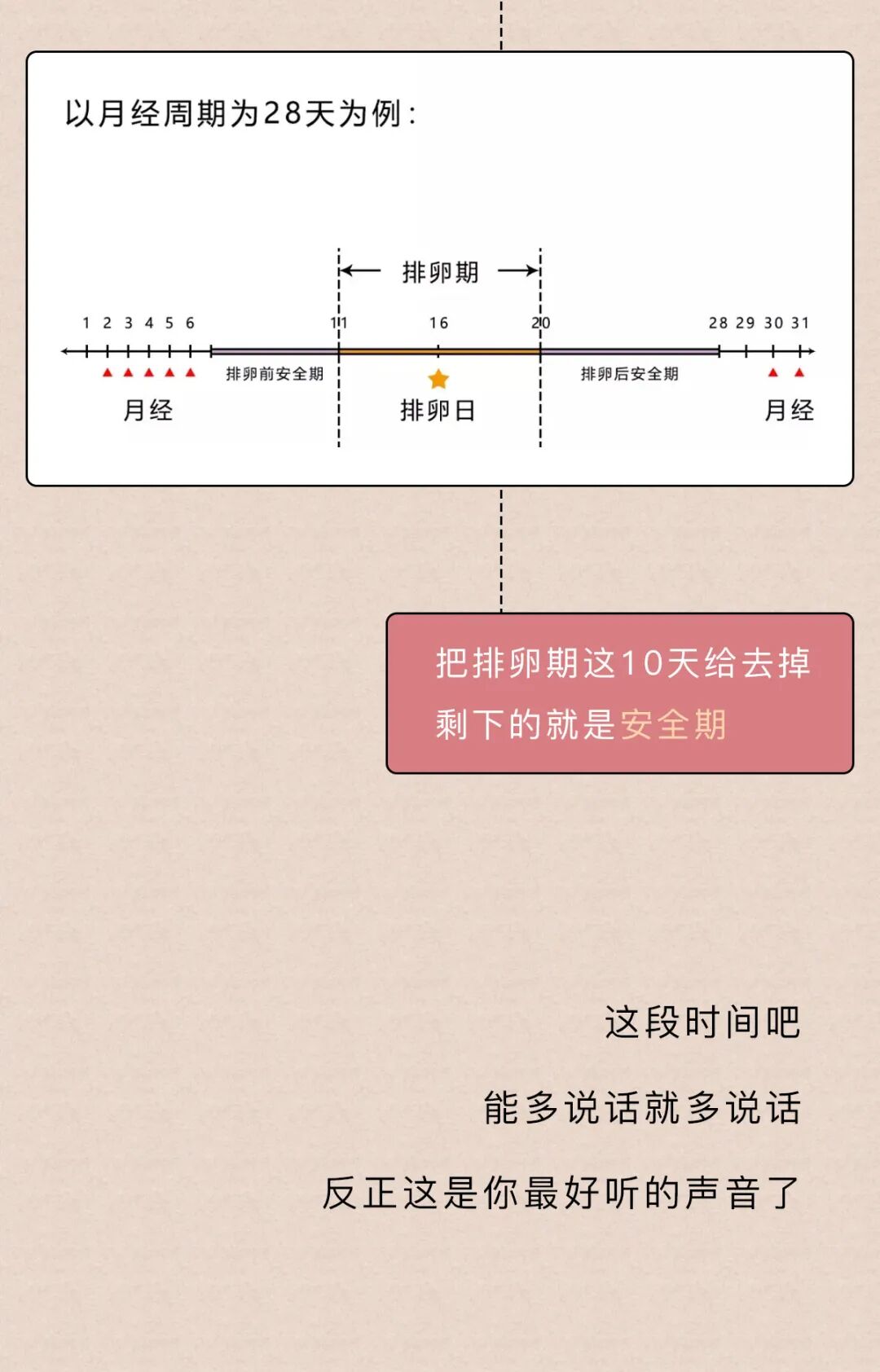 以月经周期为28天为例：

排卵期

1 2 3 4 5 6 11 16 20 28 29 30 31

排卵前安全期 排卵后安全期

月经 排卵日 月经

把排卵期这10天给去掉
剩下的就是安全期

这段时间吧

能多说话就多说话

反正这是你最好听的声音了